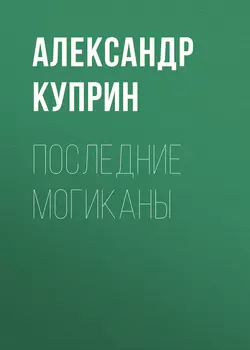 АЛЕКСАНДР КУПРИН

ПОСЛЕДНИЕ МОГИКАНЫ